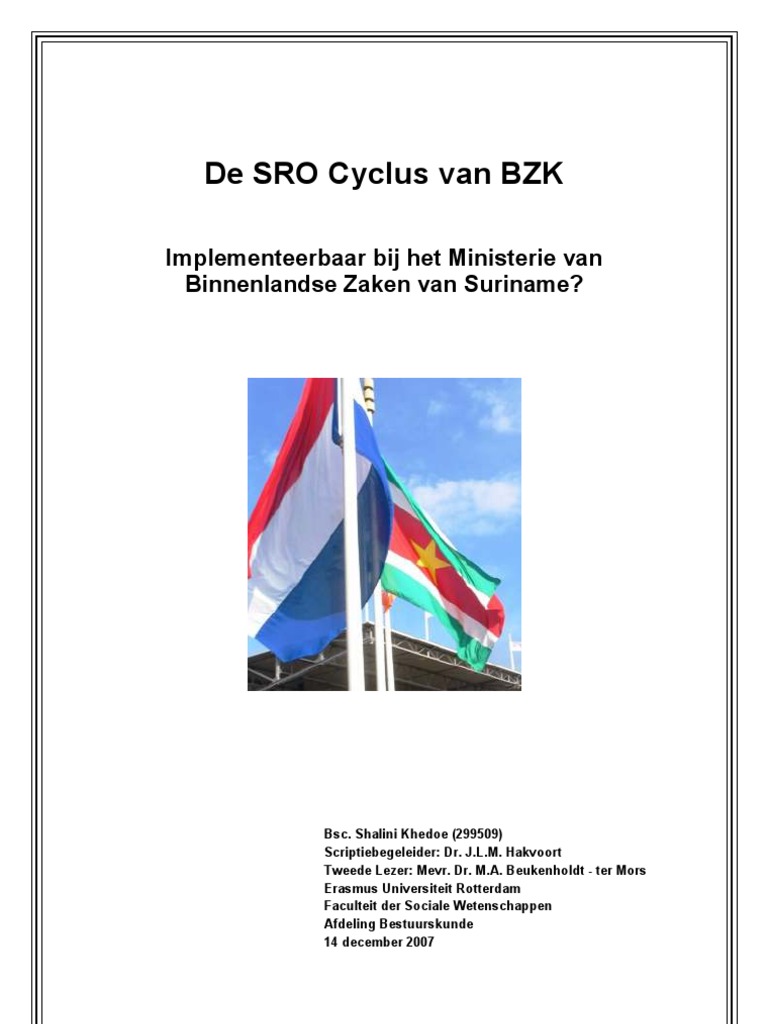 De SRO Cyclus van BZK

Implementeerbaar bij het Ministerie van Binnenlandse Zaken van Suriname?

Bsc. Shalini Khedoe (299509)
Scriptiebegeleider: Dr. J.L.M. Hakvoort
Tweede Lezer: Mevr. Dr. M.A. Beukenholdt - ter Mors
Erasmus Universiteit Rotterdam
Faculteit der Sociale Wetenschappen
Afdeling Bestuurskunde
14 december 2007